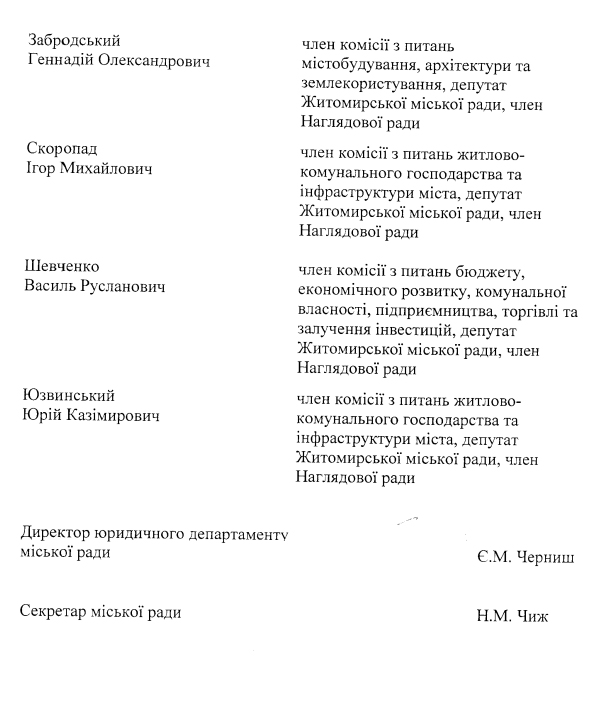 Забродський Геннадій Олександрович

член комісії з питань містобудування, архітектури та землекористування, депутат Житомирської міської ради, член Наглядової ради

Скоропад Ігор Михайлович

член комісії з питань житлово-комунального господарства та інфраструктури міста, депутат Житомирської міської ради, член Наглядової ради

Шевченко Василь Русланович

член комісії з питань бюджету, економічного розвитку, комунальної власності, підприємництва, торгівлі та залучення інвестицій, депутат Житомирської міської ради, член Наглядової ради

Юзвинський Юрій Казімирович

член комісії з питань житлово-комунального господарства та інфраструктури міста, депутат Житомирської міської ради, член Наглядової ради

Директор юридичного департаменту міської ради

Є.М. Черниш

Секретар міської ради

Н.М. Чиж